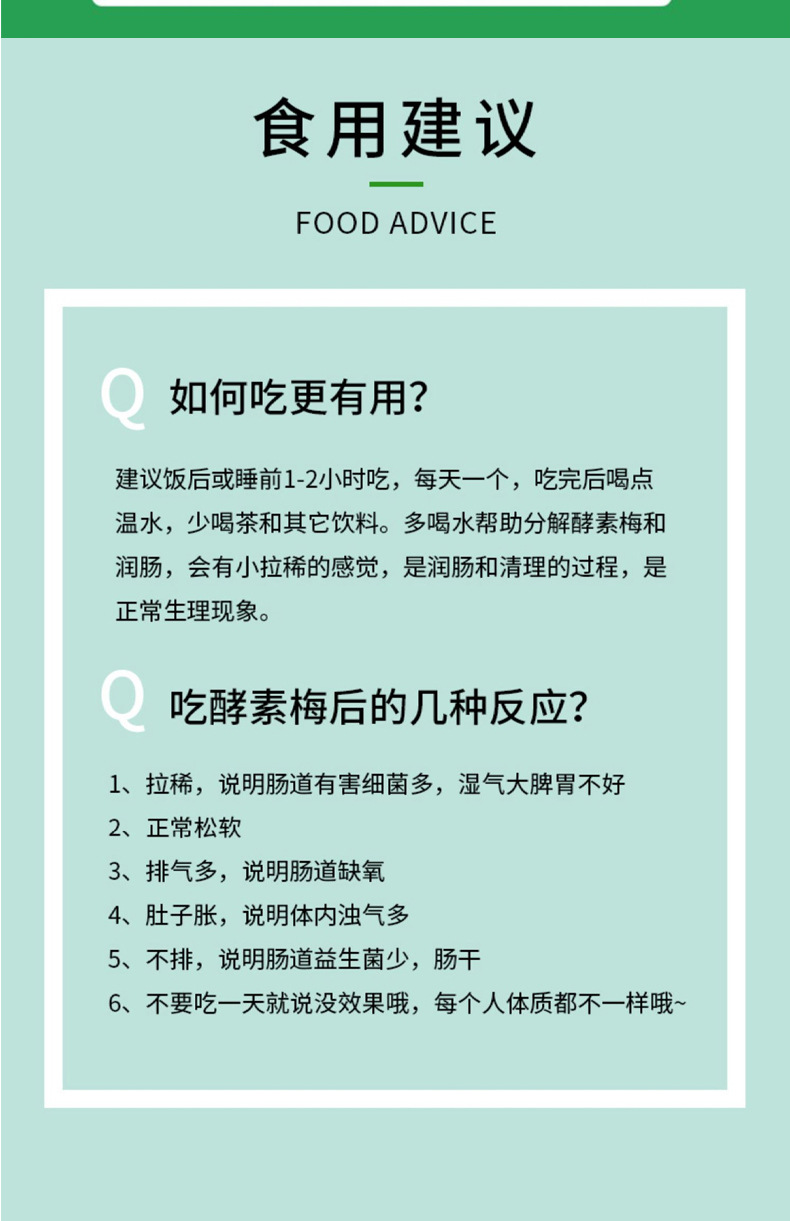 食用建议

FOOD ADVICE

Q 如何吃更有用?

建议饭后或睡前1-2小时吃，每天一个，吃完后喝点温水，少喝茶和其它饮料。多喝水帮助分解酵素梅和润肠，会有小拉稀的感觉，是润肠和清理的过程，是正常生理现象。

Q 吃酵素梅后的几种反应?

1、拉稀，说明肠道有害细菌多，湿气大脾胃不好
2、正常松软
3、排气多，说明肠道缺氧
4、肚子胀，说明体内浊气多
5、不排，说明肠道益生菌少，肠干
6、不要吃一天就说没效果哦，每个人体质都不一样哦~